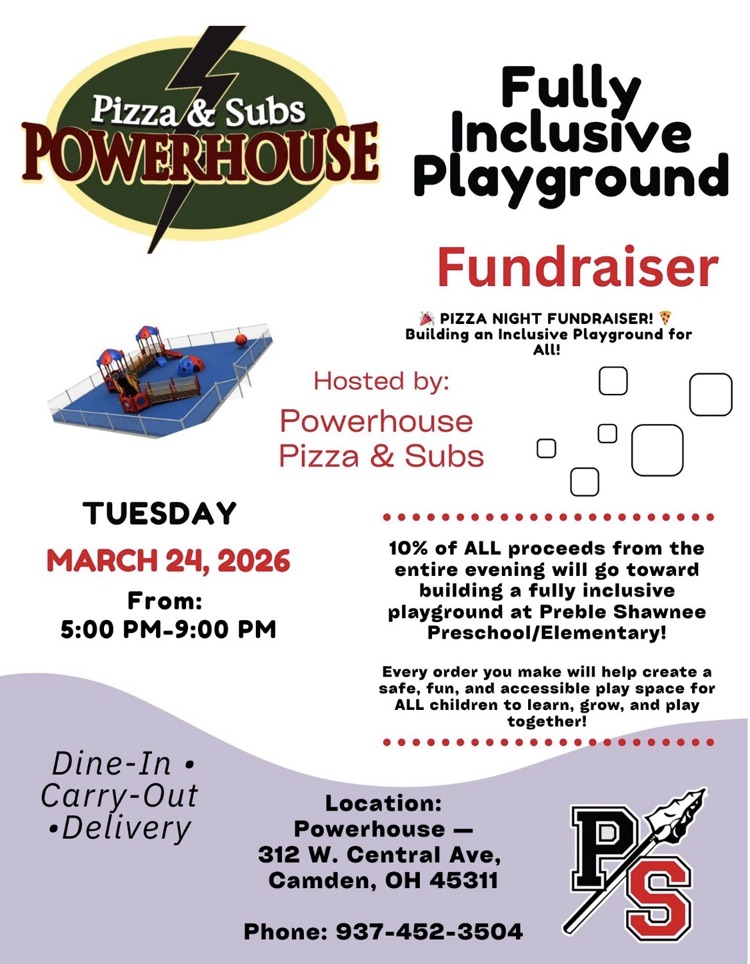 Pizza & Subs
POWERHOUSE

Fully Inclusive Playground

Fundraiser

🎉 PIZZA NIGHT FUNDRAISER! 🍕
Building an Inclusive Playground for All!

Hosted by:
Powerhouse Pizza & Subs

TUESDAY
MARCH 24, 2026
From:
5:00 PM-9:00 PM

10% of ALL proceeds from the entire evening will go toward building a fully inclusive playground at Preble Shawnee Preschool/Elementary!

Every order you make will help create a safe, fun, and accessible play space for ALL children to learn, grow, and play together!

Dine-In •
Carry-Out
•Delivery

Location:
Powerhouse —
312 W. Central Ave,
Camden, OH 45311

Phone: 937-452-3504

PS